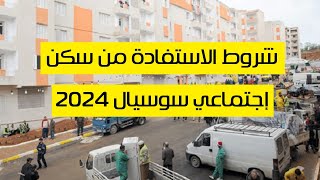 شروط الاستفادة من سكن

إجتماعي سوسيال 2024